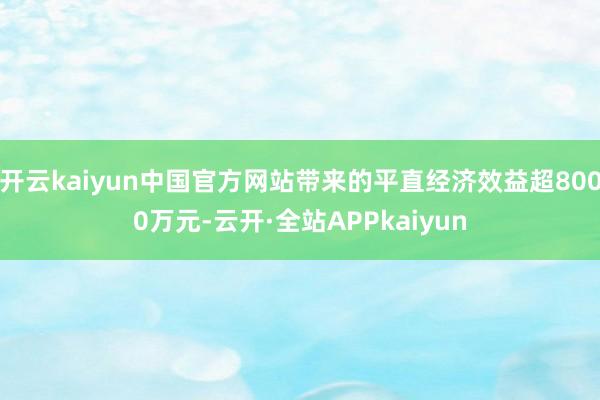 开云kaiyun中国官方网站带来的平直经济效益超8000万元-云开·全站APPkaiyun